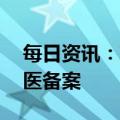 每日资讯：
医备案